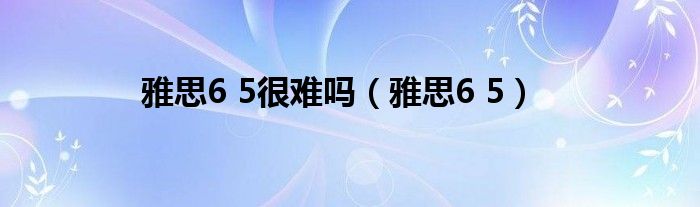 雅思6 5很难吗（雅思6 5）